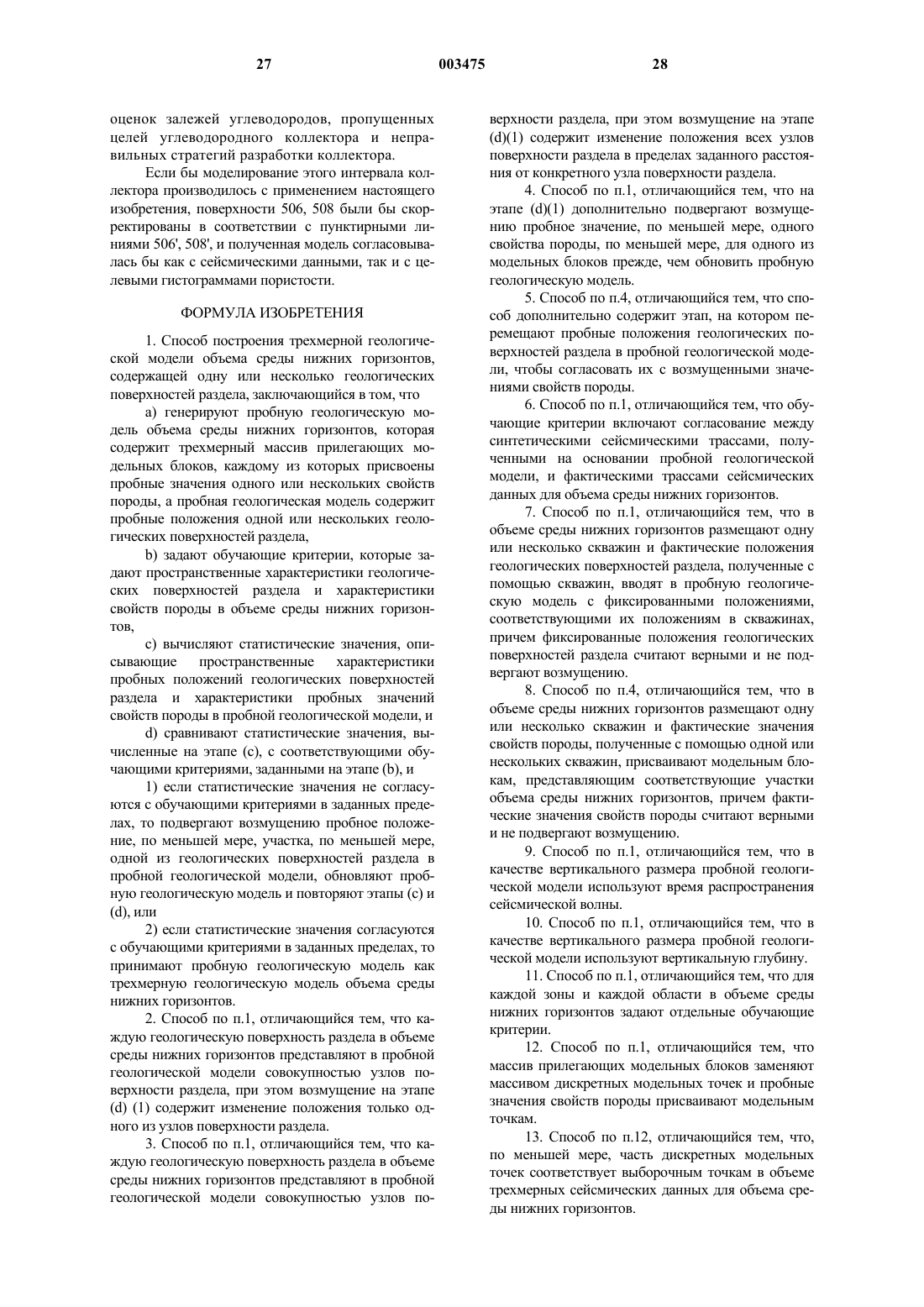 27 003475 28

оценок залежей углеводородов, пропущенных целей углеводородного коллектора и неправильных стратегий разработки коллектора.

Если бы моделирование этого интервала коллектора производилось с применением настоящего изобретения, поверхности 506, 508 были бы скорректированы в соответствии с пунктирными линиями 506', 508', и полученная модель согласовывалась бы как с сейсмическими данными, так и с целевыми гистограммами пористости.

ФОРМУЛА ИЗОБРЕТЕНИЯ

1. Способ построения трехмерной геологической модели объема среды нижних горизонтов, содержащей одну или несколько геологических поверхностей раздела, заключающийся в том, что

a) генерируют пробную геологическую модель объема среды нижних горизонтов, которая содержит трехмерный массив прилегающих модельных блоков, каждому из которых присвоены пробные значения одного или нескольких свойств породы, а пробная геологическая модель содержит пробные положения одной или нескольких геологических поверхностей раздела,

b) задают обучающие критерии, которые задают пространственные характеристики геологических поверхностей раздела и характеристики свойств породы в объеме среды нижних горизонтов,

c) вычисляют статистические значения, описывающие пространственные характеристики пробных положений геологических поверхностей раздела и характеристики пробных значений свойств породы в пробной геологической модели, и

d) сравнивают статистические значения, вычисленные на этапе (c), с соответствующими обучающими критериями, заданными на этапе (b), и

1) если статистические значения не согласуются с обучающими критериями в заданных пределах, то подвергают возмущению пробное положение, по меньшей мере, участка, по меньшей мере, одной из геологических поверхностей раздела в пробной геологической модели, обновляют пробную геологическую модель и повторяют этапы (c) и (d), или

2) если статистические значения согласуются с обучающими критериями в заданных пределах, то принимают пробную геологическую модель как трехмерную геологическую модель объема среды нижних горизонтов.

2. Способ по п.1, отличающийся тем, что каждую геологическую поверхность раздела в объеме среды нижних горизонтов представляют в пробной геологической модели совокупностью узлов поверхности раздела, при этом возмущение на этапе (d) (1) содержит изменение положения только одного из узлов поверхности раздела.

3. Способ по п.1, отличающийся тем, что каждую геологическую поверхность раздела в объеме среды нижних горизонтов представляют в пробной геологической модели совокупностью узлов поверхности раздела, при этом возмущение на этапе (d)(1) содержит изменение положения всех узлов поверхности раздела в пределах заданного расстояния от конкретного узла поверхности раздела.

4. Способ по п.1, отличающийся тем, что на этапе (d)(1) дополнительно подвергают возмущению пробное значение, по меньшей мере, одного свойства породы, по меньшей мере, для одного из модельных блоков прежде, чем обновить пробную геологическую модель.

5. Способ по п.4, отличающийся тем, что способ дополнительно содержит этап, на котором перемещают пробные положения геологических поверхностей раздела в пробной геологической модели, чтобы согласовать их с возмущенными значениями свойств породы.

6. Способ по п.1, отличающийся тем, что обучающие критерии включают согласование между синтетическими сейсмическими трассами, полученными на основании пробной геологической модели, и фактическими трассами сейсмических данных для объема среды нижних горизонтов.

7. Способ по п.1, отличающийся тем, что в объеме среды нижних горизонтов размещают одну или несколько скважин и фактические положения геологических поверхностей раздела, полученные с помощью скважин, вводят в пробную геологическую модель с фиксированными положениями, соответствующими их положениям в скважинах, причем фиксированные положения геологических поверхностей раздела считают верными и не подвергают возмущению.

8. Способ по п.4, отличающийся тем, что в объеме среды нижних горизонтов размещают одну или несколько скважин и фактические значения свойств породы, полученные с помощью одной или нескольких скважин, присваивают модельным блокам, представляющим соответствующие участки объема среды нижних горизонтов, причем фактические значения свойств породы считают верными и не подвергают возмущению.

9. Способ по п.1, отличающийся тем, что в качестве вертикального размера пробной геологической модели используют время распространения сейсмической волны.

10. Способ по п.1, отличающийся тем, что в качестве вертикального размера пробной геологической модели используют вертикальную глубину.

11. Способ по п.1, отличающийся тем, что для каждой зоны и каждой области в объеме среды нижних горизонтов задают отдельные обучающие критерии.

12. Способ по п.1, отличающийся тем, что массив прилегающих модельных блоков заменяют массивом дискретных модельных точек и пробные значения свойств породы присваивают модельным точкам.

13. Способ по п.12, отличающийся тем, что, по меньшей мере, часть дискретных модельных точек соответствует выборочным точкам в объеме трехмерных сейсмических данных для объема среды нижних горизонтов.